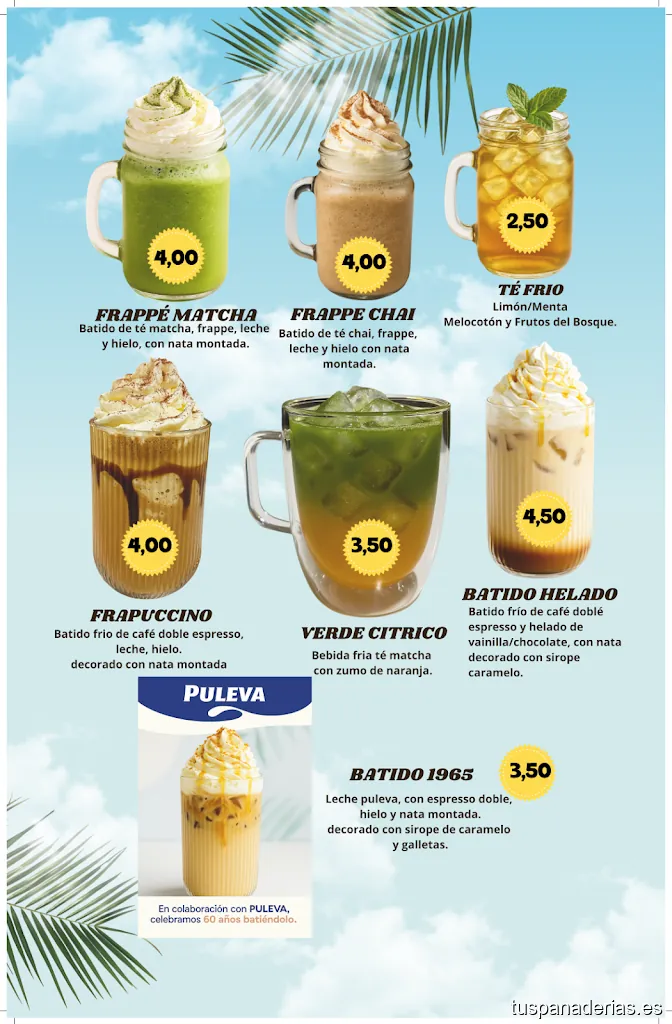 4,00

FRAPPÉ MATCHA
Batido de té matcha, frappe, leche y hielo, con nata montada.

4,00

FRAPPE CHAI
Batido de té chai, frappe, leche y hielo con nata montada.

2,50

TÉ FRIO
Limón/Menta
Melocotón y Frutos del Bosque.

4,00

FRAPUCCINO
Batido frio de café doble espresso, leche, hielo.
decorado con nata montada

3,50

VERDE CITRICO
Bebida fria té matcha con zumo de naranja.

4,50

BATIDO HELADO
Batido frío de café doblé espresso y helado de vainilla/chocolate, con nata decorado con sirope caramelo.

PULEVA

En colaboración con PULEVA, celebramos 60 años batiéndolo.

BATIDO 1965

3,50

Leche puleva, con espresso doble, hielo y nata montada.
decorado con sirope de caramelo y galletas.

tuspanaderias.es